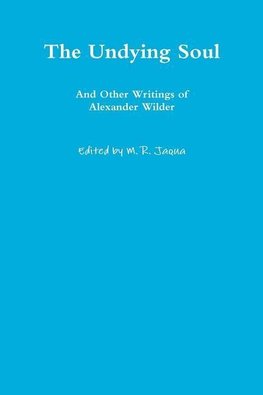 The Undying Soul

And Other Writings of Alexander Wilder

Edited by M. R. Jaqua